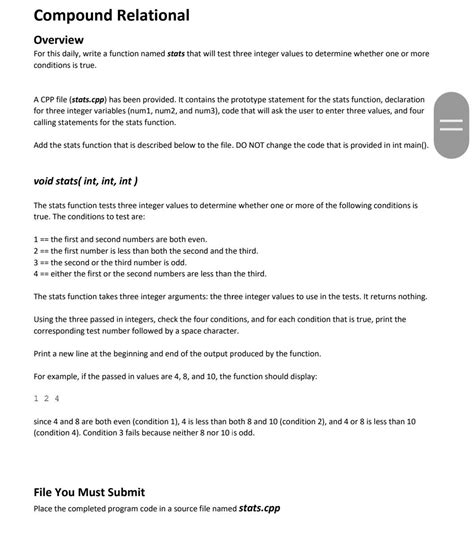 Compound Relational

Overview

For this daily, write a function named stats that will test three integer values to determine whether one or more conditions is true.

A CPP file (stats.cpp) has been provided. It contains the prototype statement for the stats function, declaration for three integer variables (num1, num2, and num3), code that will ask the user to enter three values, and four calling statements for the stats function.

Add the stats function that is described below to the file. DO NOT change the code that is provided in int main().

void stats( int, int, int )

The stats function tests three integer values to determine whether one or more of the following conditions is true. The conditions to test are:

1 == the first and second numbers are both even.
2 == the first number is less than both the second and the third.
3 == the second or the third number is odd.
4 == either the first or the second numbers are less than the third.

The stats function takes three integer arguments: the three integer values to use in the tests. It returns nothing.

Using the three passed in integers, check the four conditions, and for each condition that is true, print the corresponding test number followed by a space character.

Print a new line at the beginning and end of the output produced by the function.

For example, if the passed in values are 4, 8, and 10, the function should display:

1 2 4

since 4 and 8 are both even (condition 1), 4 is less than both 8 and 10 (condition 2), and 4 or 8 is less than 10 (condition 4). Condition 3 fails because neither 8 nor 10 is odd.

File You Must Submit

Place the completed program code in a source file named stats.cpp